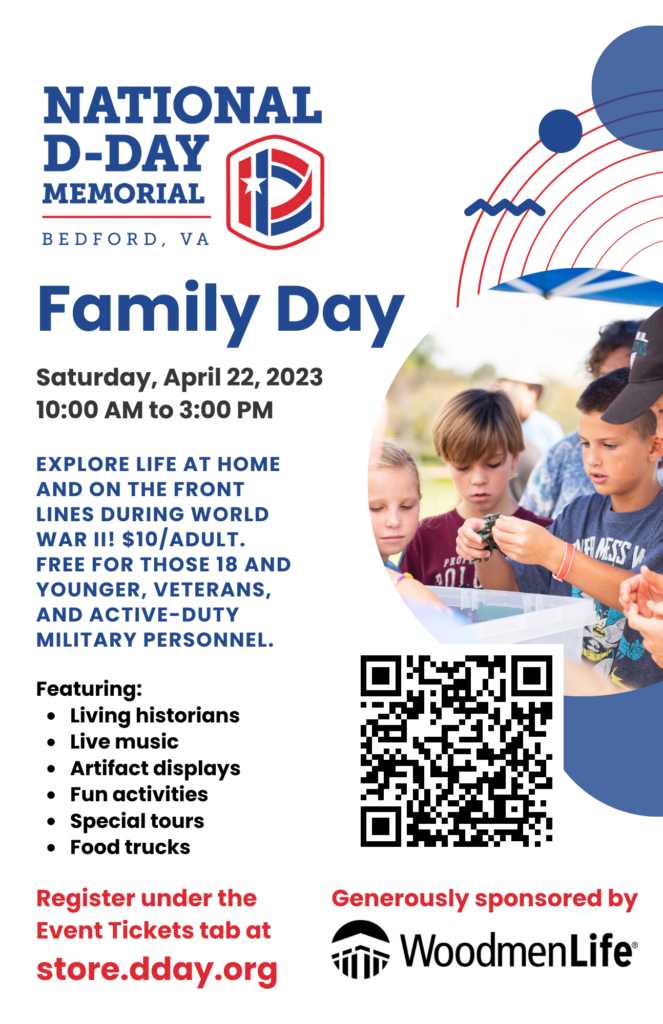 NATIONAL D-DAY MEMORIAL

BEDFORD, VA

Family Day

Saturday, April 22, 2023
10:00 AM to 3:00 PM

EXPLORE LIFE AT HOME AND ON THE FRONT LINES DURING WORLD WAR II! $10/ADULT. FREE FOR THOSE 18 AND YOUNGER, VETERANS, AND ACTIVE-DUTY MILITARY PERSONNEL.

Featuring:
- Living historians
- Live music
- Artifact displays
- Fun activities
- Special tours
- Food trucks

Register under the Event Tickets tab at
store.dday.org

Generously sponsored by
WoodmenLife